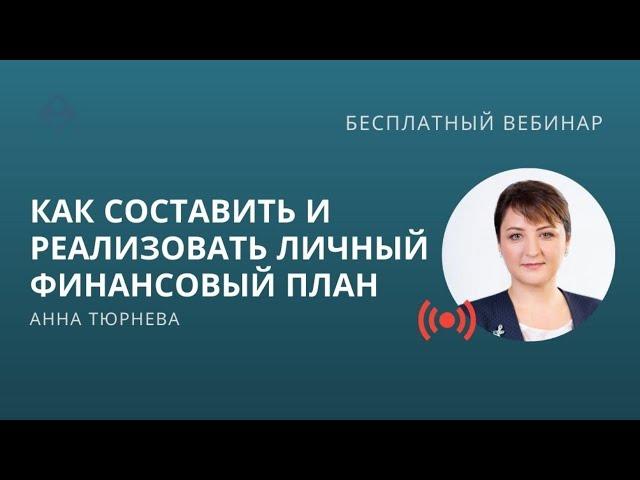 БЕСПЛАТНЫЙ ВЕБИНАР

КАК СОСТАВИТЬ И РЕАЛИЗОВАТЬ ЛИЧНЫЙ ФИНАНСОВЫЙ ПЛАН

АННА ТЮРНЕВА